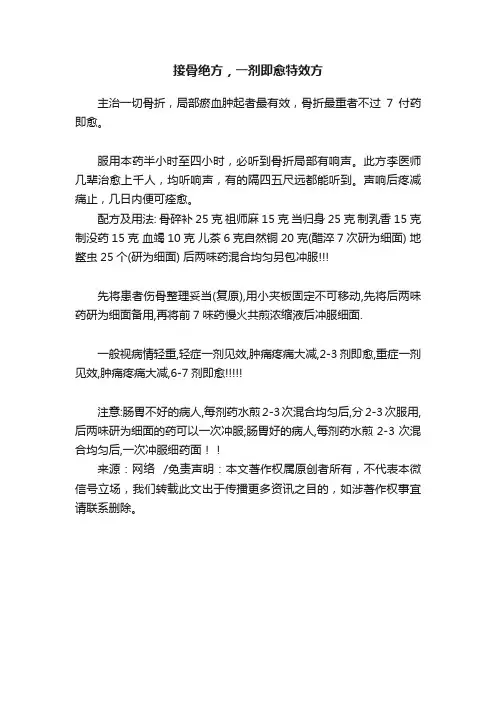 接骨绝方，一剂即愈特效方

主治一切骨折，局部瘀血肿起者最有效，骨折最重者不过 7 付药即愈。

服用本药半小时至四小时，必听到骨折局部有响声。此方李医师几辈治愈上千人，均听响声，有的隔四五尺远都能听到。声响后疼减痛止，几日内便可痊愈。

配方及用法: 骨碎补 25 克 祖师麻 15 克 当归身 25 克 制乳香 15 克 制没药 15 克 血竭 10 克 儿茶 6 克自然铜 20 克(醋淬 7 次研为细面) 地鳖虫 25 个(研为细面) 后两味药混合均匀另包冲服!!!

先将患者伤骨整理妥当(复原),用小夹板固定不可移动,先将后两味药研为细面备用,再将前 7 味药慢火共煎浓缩液后冲服细面.

一般视病情轻重,轻症一剂见效,肿痛疼痛大减,2-3 剂即愈,重症一剂见效,肿痛疼痛大减,6-7 剂即愈!!!!!

注意:肠胃不好的病人,每剂药水煎 2-3 次混合均匀后,分 2-3 次服用,后两味研为细面的药可以一次冲服;肠胃好的病人,每剂药水煎 2-3 次混合均匀后,一次冲服细药面！！

来源：网络 /免责声明：本文著作权属原创者所有，不代表本微信号立场，我们转载此文出于传播更多资讯之目的，如涉著作权事宜请联系删除。